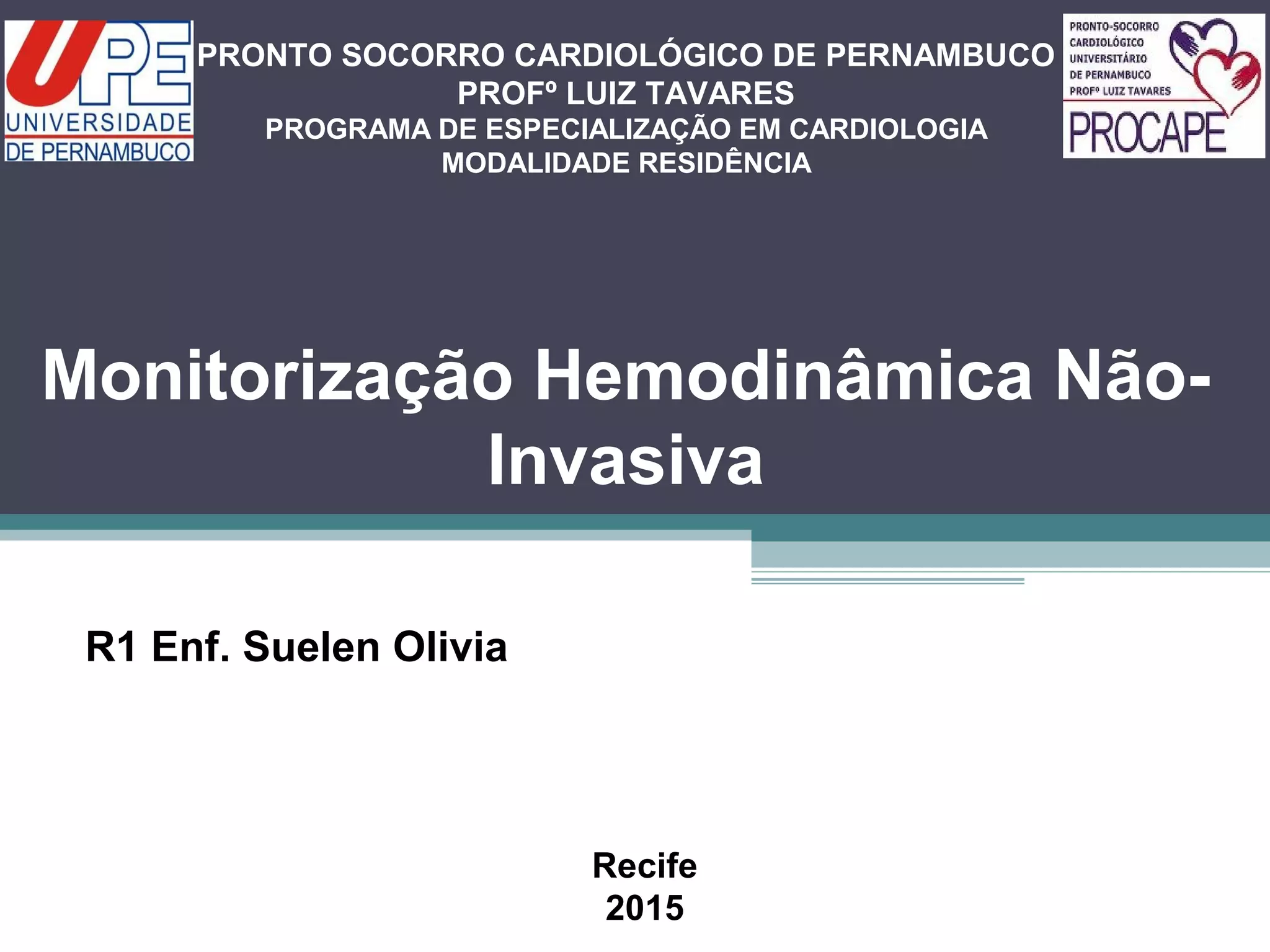 UPE
UNIVERSIDADE
DE PERNAMBUCO

PRONTO SOCORRO CARDIOLÓGICO DE PERNAMBUCO
PROFº LUIZ TAVARES
PROGRAMA DE ESPECIALIZAÇÃO EM CARDIOLOGIA
MODALIDADE RESIDÊNCIA

PRONTO-SOCORRO
CARDIOLÓGICO
UNIVERSITÁRIO
DE PERNAMBUCO
PROFº LUIZ TAVARES
PROCAPE

Monitorização Hemodinâmica Não-Invasiva

R1 Enf. Suelen Olivia

Recife
2015